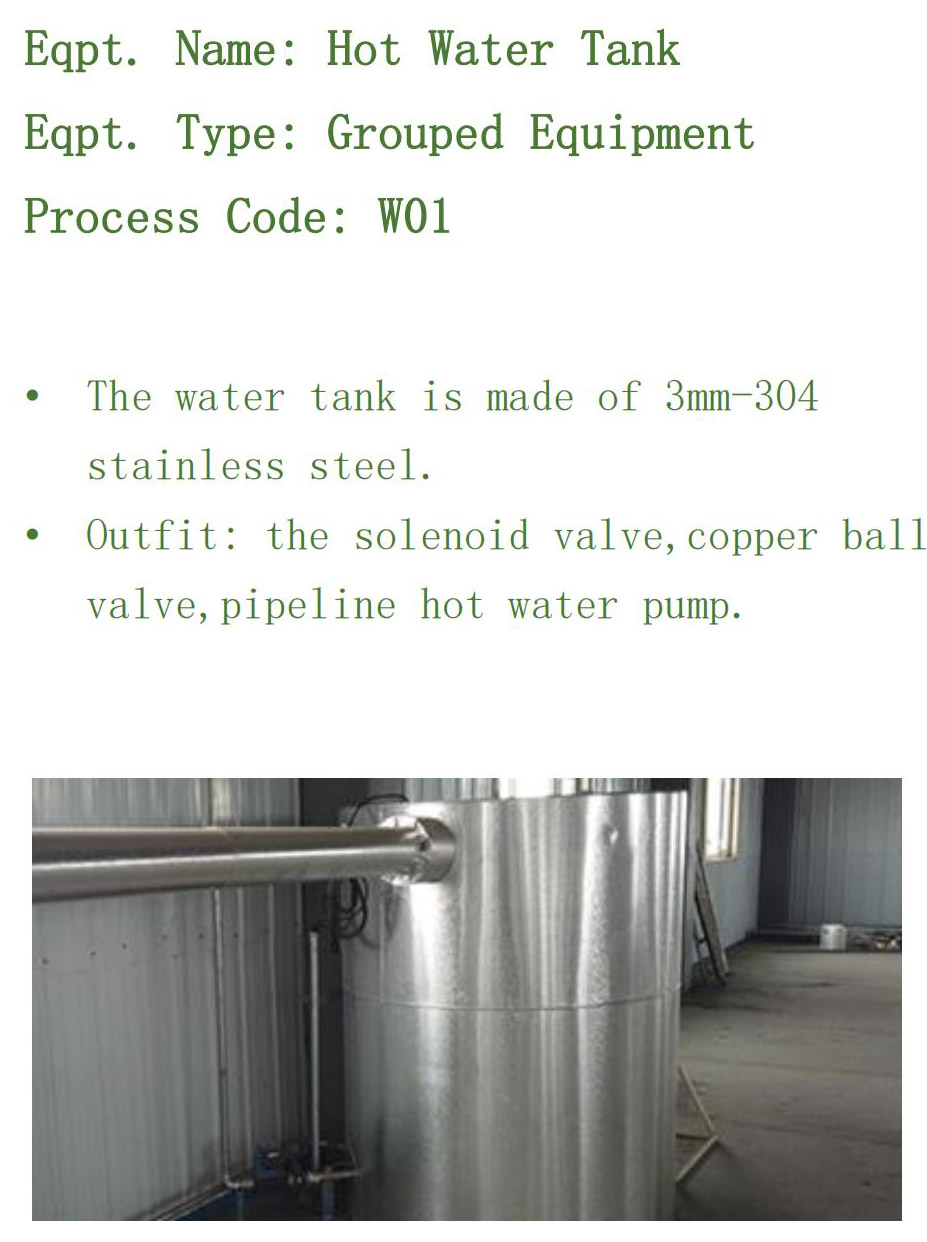 Eqpt. Name: Hot Water Tank

Eqpt. Type: Grouped Equipment

Process Code: W01

• The water tank is made of 3mm-304 stainless steel.
• Outfit: the solenoid valve,copper ball valve,pipeline hot water pump.